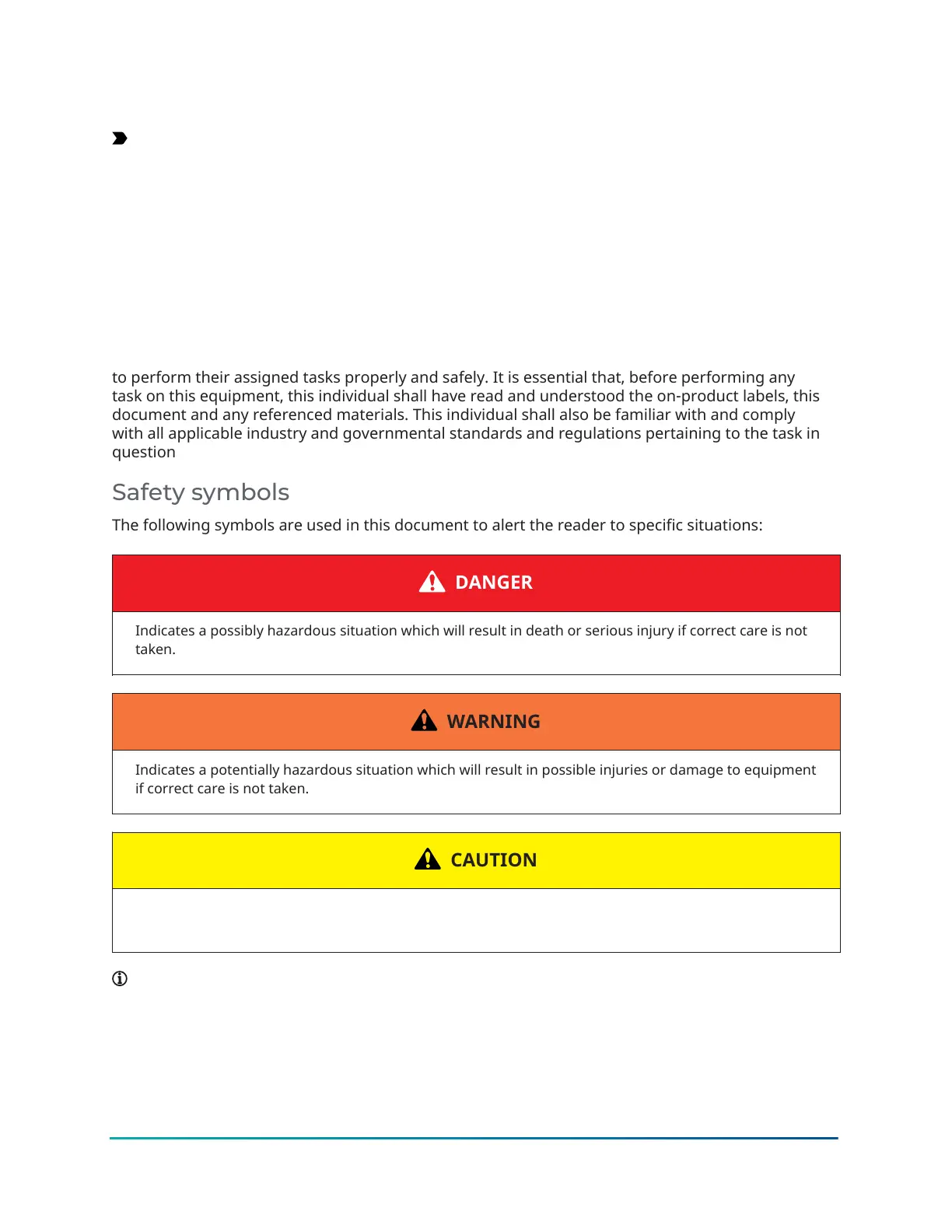 to perform their assigned tasks properly and safely. It is essential that, before performing any task on this equipment, this individual shall have read and understood the on-product labels, this document and any referenced materials. This individual shall also be familiar with and comply with all applicable industry and governmental standards and regulations pertaining to the task in question

Safety symbols

The following symbols are used in this document to alert the reader to specific situations:

DANGER

Indicates a possibly hazardous situation which will result in death or serious injury if correct care is not taken.

WARNING

Indicates a potentially hazardous situation which will result in possible injuries or damage to equipment if correct care is not taken.

CAUTION